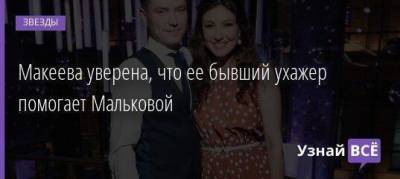 ЗВЕЗДЫ

Макеева уверена, что ее бывший ухажер помогает Мальковой

Узнай ВСЁ